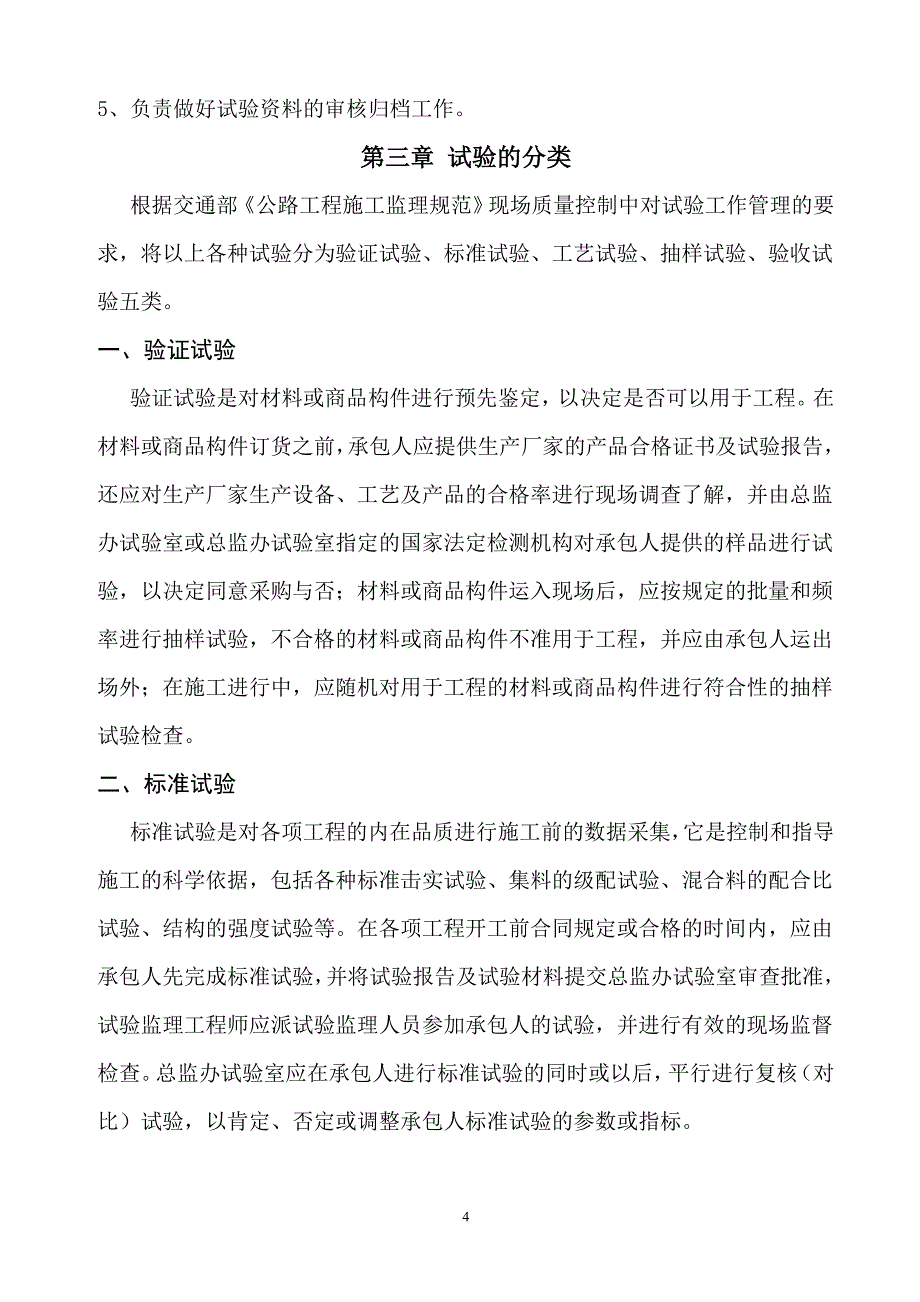 5、负责做好试验资料的审核归档工作。

第三章 试验的分类

根据交通部《公路工程施工监理规范》现场质量控制中对试验工作管理的要求，将以上各种试验分为验证试验、标准试验、工艺试验、抽样试验、验收试验五类。

一、验证试验

验证试验是对材料或商品构件进行预先鉴定，以决定是否可以用于工程。在材料或商品构件订货之前，承包人应提供生产厂家的产品合格证书及试验报告，还应对生产厂家生产设备、工艺及产品的合格率进行现场调查了解，并由总监办试验室或总监办试验室指定的国家法定检测机构对承包人提供的样品进行试验，以决定同意采购与否；材料或商品构件运入现场后，应按规定的批量和频率进行抽样试验，不合格的材料或商品构件不准用于工程，并应由承包人运出场外；在施工进行中，应随机对用于工程的材料或商品构件进行符合性的抽样试验检查。

二、标准试验

标准试验是对各项工程的内在品质进行施工前的数据采集，它是控制和指导施工的科学依据，包括各种标准击实试验、集料的级配试验、混合料的配合比试验、结构的强度试验等。在各项工程开工前合同规定或合格的时间内，应由承包人先完成标准试验，并将试验报告及试验材料提交总监办试验室审查批准，试验监理工程师应派试验监理人员参加承包人的试验，并进行有效的现场监督检查。总监办试验室应在承包人进行标准试验的同时或以后，平行进行复核（对比）试验，以肯定、否定或调整承包人标准试验的参数或指标。

4